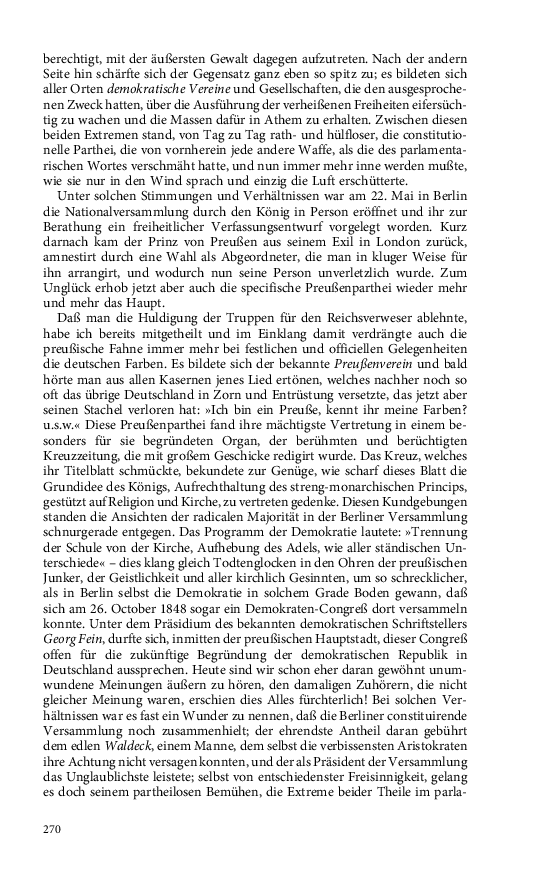 berechtigt, mit der äußersten Gewalt dagegen aufzutreten. Nach der andern Seite hin schärfte sich der Gegensatz ganz eben so spitz zu; es bildeten sich aller Orten demokratische Vereine und Gesellschaften, die den ausgesprochenen Zweck hatten, über die Ausführung der verheißenen Freiheiten eifersüchtig zu wachen und die Massen dafür in Athem zu erhalten. Zwischen diesen beiden Extremen stand, von Tag zu Tag rath- und hülfloser, die constitutionelle Parthei, die von vornherein jede andere Waffe, als die des parlamentarischen Wortes verschmäht hatte, und nun immer mehr inne werden mußte, wie sie nur in den Wind sprach und einzig die Luft erschütterte.

Unter solchen Stimmungen und Verhältnissen war am 22. Mai in Berlin die Nationalversammlung durch den König in Person eröffnet und ihr zur Berathung ein freiheitlicher Verfassungsentwurf vorgelegt worden. Kurz darnach kam der Prinz von Preußen aus seinem Exil in London zurück, amnestirt durch eine Wahl als Abgeordneter, die man in kluger Weise für ihn arrangirt, und wodurch nun seine Person unverletzlich wurde. Zum Unglück erhob jetzt aber auch die specifische Preußenparthei wieder mehr und mehr das Haupt.

Daß man die Huldigung der Truppen für den Reichsverweser ablehnte, habe ich bereits mitgetheilt und im Einklang damit verdrängte auch die preußische Fahne immer mehr bei festlichen und officiellen Gelegenheiten die deutschen Farben. Es bildete sich der bekannte Preußenverein und bald hörte man aus allen Kasernen jenes Lied ertönen, welches nachher noch so oft das übrige Deutschland in Zorn und Entrüstung versetzte, das jetzt aber seinen Stachel verloren hat: »Ich bin ein Preuße, kennt ihr meine Farben? u.s.w.« Diese Preußenparthei fand ihre mächtigste Vertretung in einem besonders für sie begründeten Organ, der berühmten und berüchtigten Kreuzzeitung, die mit großem Geschicke redigirt wurde. Das Kreuz, welches ihr Titelblatt schmückte, bekundete zur Genüge, wie scharf dieses Blatt die Grundidee des Königs, Aufrechthaltung des streng-monarchischen Princips, gestützt auf Religion und Kirche, zu vertreten gedenke. Diesen Kundgebungen standen die Ansichten der radicalen Majorität in der Berliner Versammlung schnurgerade entgegen. Das Programm der Demokratie lautete: »Trennung der Schule von der Kirche, Aufhebung des Adels, wie aller ständischen Unterschiede« – dies klang gleich Todtenglocken in den Ohren der preußischen Junker, der Geistlichkeit und aller kirchlich Gesinnten, um so schrecklicher, als in Berlin selbst die Demokratie in solchem Grade Boden gewann, daß sich am 26. October 1848 sogar ein Demokraten-Congreß dort versammeln konnte. Unter dem Präsidium des bekannten demokratischen Schriftstellers Georg Fein, durfte sich, inmitten der preußischen Hauptstadt, dieser Congreß offen für die zukünftige Begründung der demokratischen Republik in Deutschland aussprechen. Heute sind wir schon eher daran gewöhnt unumwundene Meinungen äußern zu hören, den damaligen Zuhörern, die nicht gleicher Meinung waren, erschien dies Alles fürchterlich! Bei solchen Verhältnissen war es fast ein Wunder zu nennen, daß die Berliner constituirende Versammlung noch zusammenhielt; der ehrendste Antheil daran gebührt dem edlen Waldeck, einem Manne, dem selbst die verbissensten Aristokraten ihre Achtung nicht versagen konnten, und der als Präsident der Versammlung das Unglaublichste leistete; selbst von entschiedenster Freisinnigkeit, gelang es doch seinem partheilosen Bemühen, die Extreme beider Theile im parla-

270